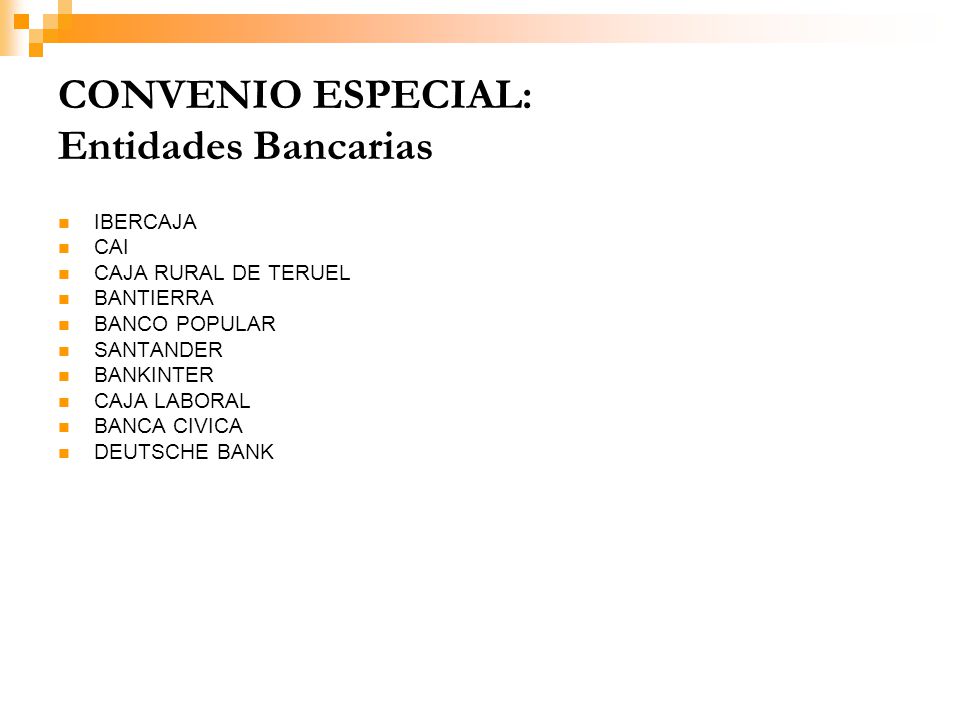 CONVENIO ESPECIAL:
Entidades Bancarias

- IBERCAJA
- CAI
- CAJA RURAL DE TERUEL
- BANTIERRA
- BANCO POPULAR
- SANTANDER
- BANKINTER
- CAJA LABORAL
- BANCA CIVICA
- DEUTSCHE BANK